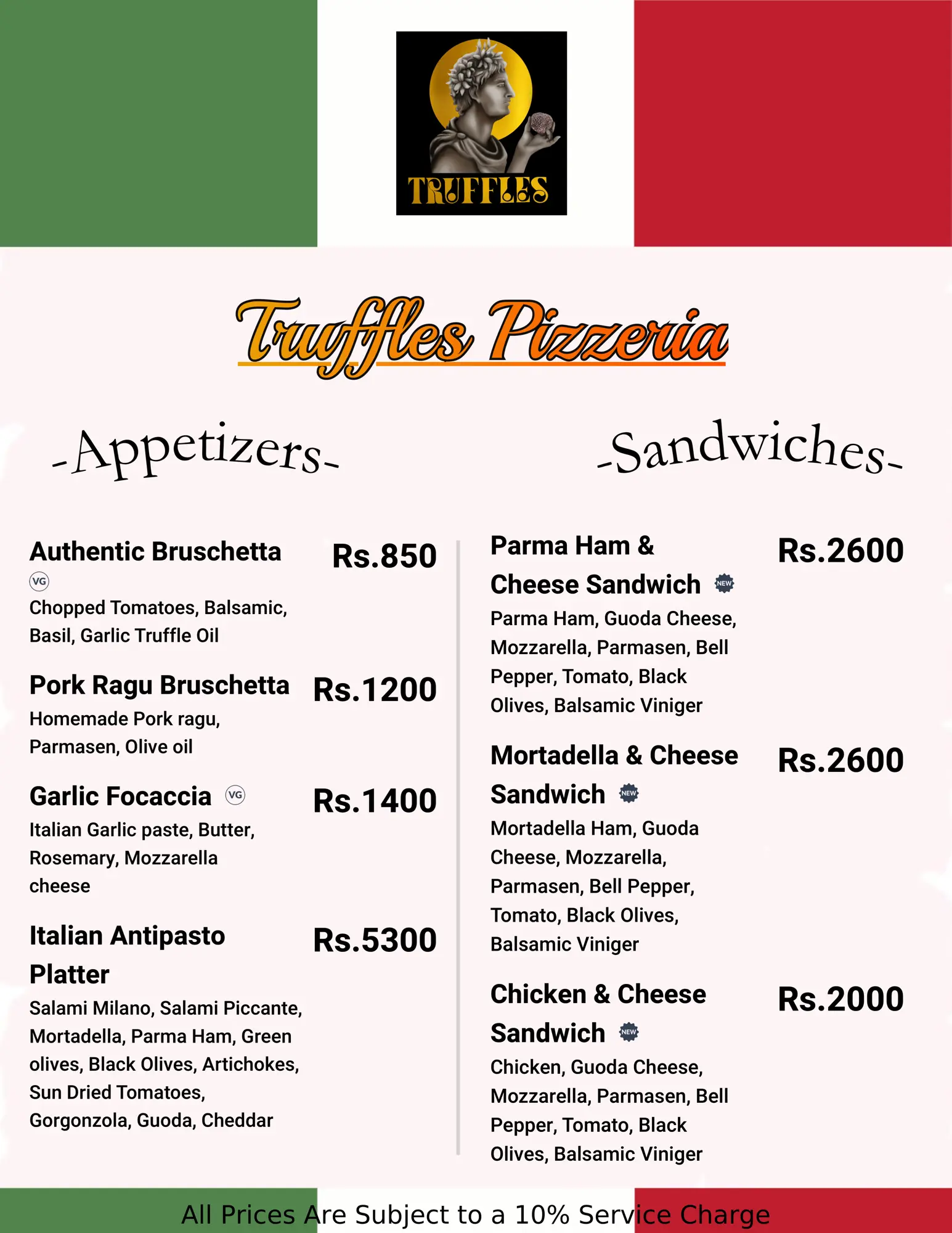 TRUFFLES

Truffles Pizzeria

-Appetizers-

Authentic Bruschetta VG Rs.850
Chopped Tomatoes, Balsamic, Basil, Garlic Truffle Oil

Pork Ragu Bruschetta Rs.1200
Homemade Pork ragu, Parmasen, Olive oil

Garlic Focaccia VG Rs.1400
Italian Garlic paste, Butter, Rosemary, Mozzarella cheese

Italian Antipasto Platter Rs.5300
Salami Milano, Salami Piccante, Mortadella, Parma Ham, Green olives, Black Olives, Artichokes, Sun Dried Tomatoes, Gorgonzola, Guoda, Cheddar

-Sandwiches-

Parma Ham & Cheese Sandwich NEW Rs.2600
Parma Ham, Guoda Cheese, Mozzarella, Parmasen, Bell Pepper, Tomato, Black Olives, Balsamic Viniger

Mortadella & Cheese Sandwich NEW Rs.2600
Mortadella Ham, Guoda Cheese, Mozzarella, Parmasen, Bell Pepper, Tomato, Black Olives, Balsamic Viniger

Chicken & Cheese Sandwich NEW Rs.2000
Chicken, Guoda Cheese, Mozzarella, Parmasen, Bell Pepper, Tomato, Black Olives, Balsamic Viniger

All Prices Are Subject to a 10% Service Charge